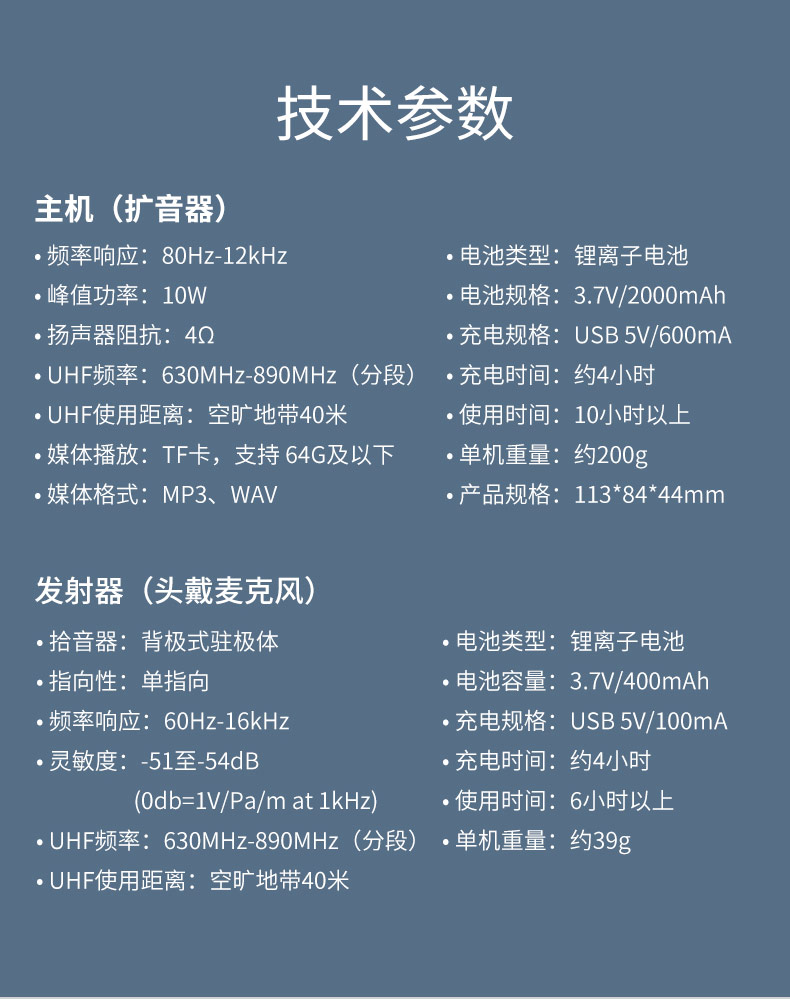 技术参数

主机（扩音器）

• 频率响应：80Hz-12kHz
• 峰值功率：10W
• 扬声器阻抗：4Ω
• UHF频率：630MHz-890MHz（分段）
• UHF使用距离：空旷地带40米
• 媒体播放：TF卡，支持64G及以下
• 媒体格式：MP3、WAV

• 电池类型：锂离子电池
• 电池规格：3.7V/2000mAh
• 充电规格：USB 5V/600mA
• 充电时间：约4小时
• 使用时间：10小时以上
• 单机重量：约200g
• 产品规格：113*84*44mm

发射器（头戴麦克风）

• 拾音器：背极式驻极体
• 指向性：单指向
• 频率响应：60Hz-16kHz
• 灵敏度：-51至-54dB
(0db=1V/Pa/m at 1kHz)
• UHF频率：630MHz-890MHz（分段）
• UHF使用距离：空旷地带40米

• 电池类型：锂离子电池
• 电池容量：3.7V/400mAh
• 充电规格：USB 5V/100mA
• 充电时间：约4小时
• 使用时间：6小时以上
• 单机重量：约39g